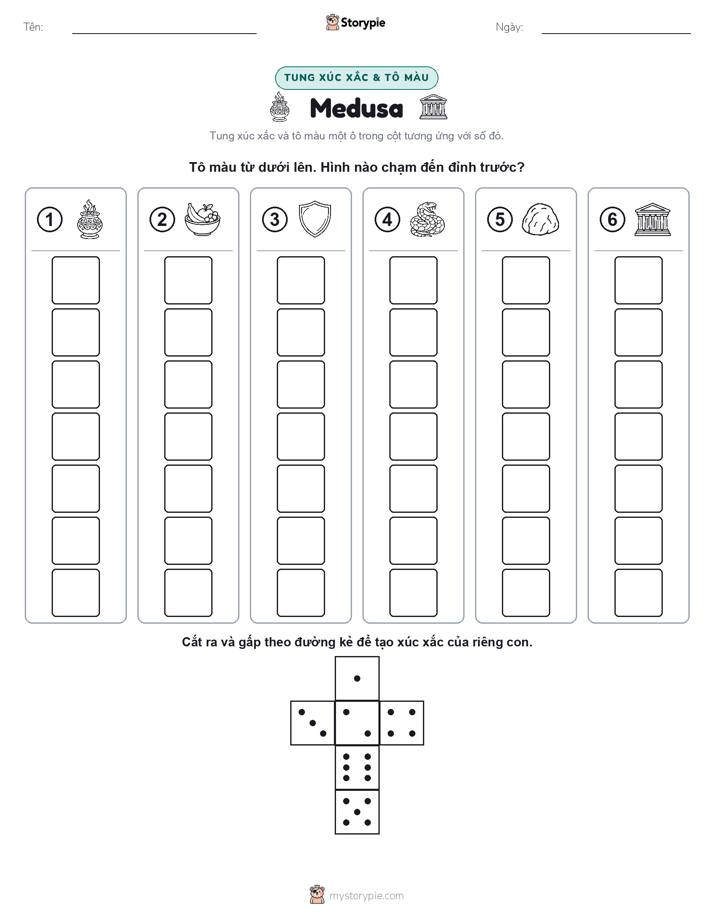 Tên: ____ Storypie Ngày: ____

TUNG XÚC XẮC & TÔ MÀU

Medusa

Tung xúc xắc và tô màu một ô trong cột tương ứng với số đó.

Tô màu từ dưới lên. Hình nào chạm đến đỉnh trước?

1 2 3 4 5 6

Cắt ra và gấp theo đường kẻ để tạo xúc xắc của riêng con.

mystorypie.com